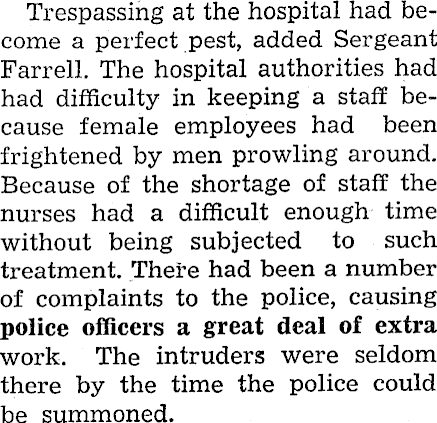 Trespassing at the hospital had become a perfect pest, added Sergeant Farrell. The hospital authorities had had difficulty in keeping a staff because female employees had been frightened by men prowling around. Because of the shortage of staff the nurses had a difficult enough time without being subjected to such treatment. There had been a number of complaints to the police, causing police officers a great deal of extra work. The intruders were seldom there by the time the police could be summoned.